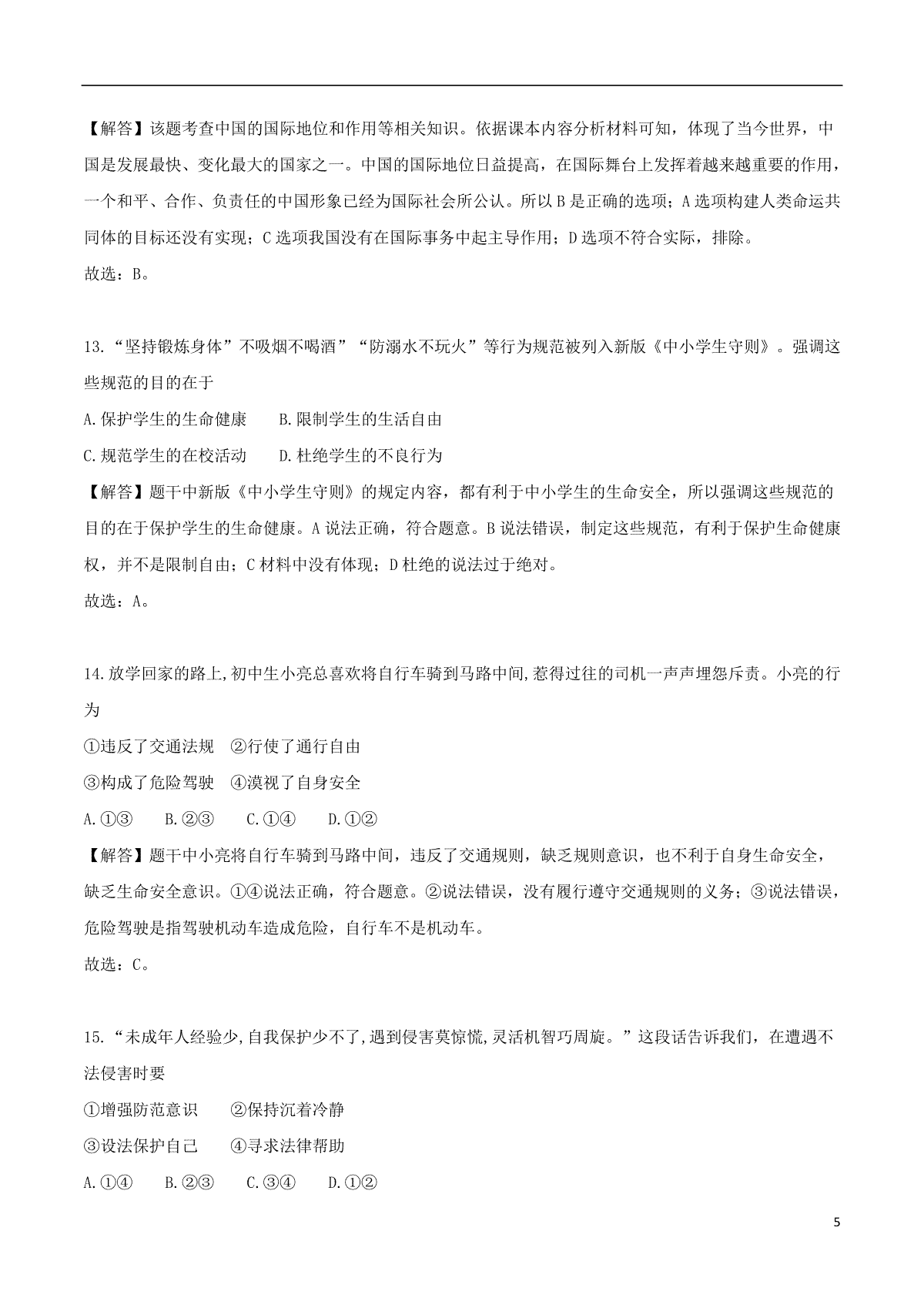 【解答】该题考查中国的国际地位和作用等相关知识。依据课本内容分析材料可知，体现了当今世界，中国是发展最快、变化最大的国家之一。中国的国际地位日益提高，在国际舞台上发挥着越来越重要的作用，一个和平、合作、负责任的中国形象已经为国际社会所公认。所以 B 是正确的选项；A 选项构建人类命运共同体的目标还没有实现；C 选项我国没有在国际事务中起主导作用；D 选项不符合实际，排除。

故选：B。

13.“坚持锻炼身体”不吸烟不喝酒”“防溺水不玩火”等行为规范被列入新版《中小学生守则》。强调这些规范的目的在于

A.保护学生的生命健康　　B.限制学生的生活自由

C.规范学生的在校活动　　D.杜绝学生的不良行为

【解答】题干中新版《中小学生守则》的规定内容，都有利于中小学生的生命安全，所以强调这些规范的目的在于保护学生的生命健康。A 说法正确，符合题意。B 说法错误，制定这些规范，有利于保护生命健康权，并不是限制自由；C 材料中没有体现；D 杜绝的说法过于绝对。

故选：A。

14.放学回家的路上,初中生小亮总喜欢将自行车骑到马路中间,惹得过往的司机一声声埋怨斥责。小亮的行为

①违反了交通法规　②行使了通行自由

③构成了危险驾驶　④漠视了自身安全

A.①③　　B.②③　　C.①④　　D.①②

【解答】题干中小亮将自行车骑到马路中间，违反了交通规则，缺乏规则意识，也不利于自身生命安全，缺乏生命安全意识。①④说法正确，符合题意。②说法错误，没有履行遵守交通规则的义务；③说法错误，危险驾驶是指驾驶机动车造成危险，自行车不是机动车。

故选：C。

15.“未成年人经验少,自我保护少不了,遇到侵害莫惊慌,灵活机智巧周旋。”这段话告诉我们，在遭遇不法侵害时要

①增强防范意识　　②保持沉着冷静

③设法保护自己　　④寻求法律帮助

A.①④　　B.②③　　C.③④　　D.①②

5